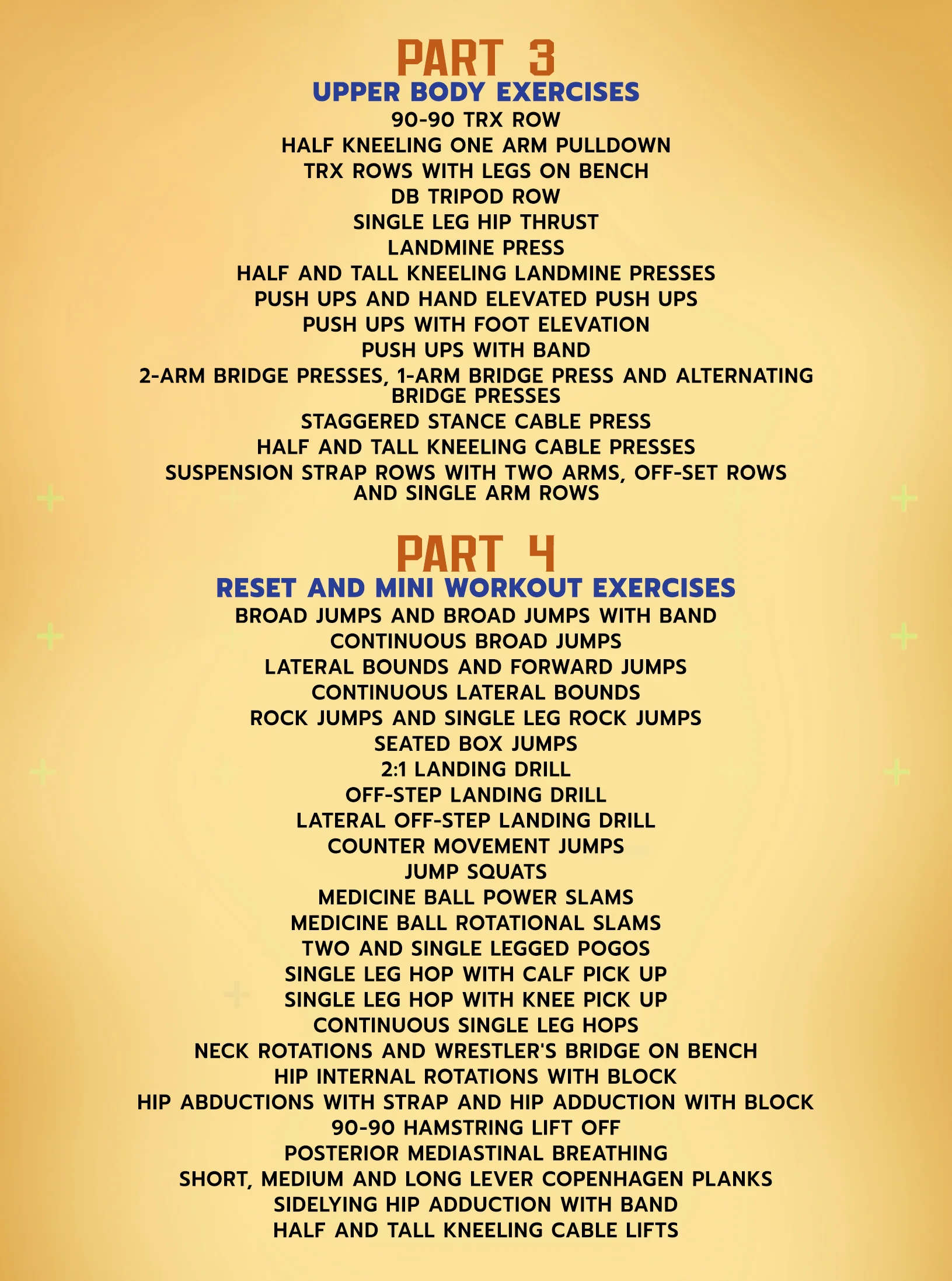 PART 3
UPPER BODY EXERCISES
90-90 TRX ROW
HALF KNEELING ONE ARM PULLDOWN
TRX ROWS WITH LEGS ON BENCH
DB TRIPOD ROW
SINGLE LEG HIP THRUST
LANDMINE PRESS
HALF AND TALL KNEELING LANDMINE PRESSES
PUSH UPS AND HAND ELEVATED PUSH UPS
PUSH UPS WITH FOOT ELEVATION
PUSH UPS WITH BAND
2-ARM BRIDGE PRESSES, 1-ARM BRIDGE PRESS AND ALTERNATING BRIDGE PRESSES
STAGGERED STANCE CABLE PRESS
HALF AND TALL KNEELING CABLE PRESSES
SUSPENSION STRAP ROWS WITH TWO ARMS, OFF-SET ROWS AND SINGLE ARM ROWS

PART 4
RESET AND MINI WORKOUT EXERCISES
BROAD JUMPS AND BROAD JUMPS WITH BAND
CONTINUOUS BROAD JUMPS
LATERAL BOUNDS AND FORWARD JUMPS
CONTINUOUS LATERAL BOUNDS
ROCK JUMPS AND SINGLE LEG ROCK JUMPS
SEATED BOX JUMPS
2:1 LANDING DRILL
OFF-STEP LANDING DRILL
LATERAL OFF-STEP LANDING DRILL
COUNTER MOVEMENT JUMPS
JUMP SQUATS
MEDICINE BALL POWER SLAMS
MEDICINE BALL ROTATIONAL SLAMS
TWO AND SINGLE LEGGED POGOS
SINGLE LEG HOP WITH CALF PICK UP
SINGLE LEG HOP WITH KNEE PICK UP
CONTINUOUS SINGLE LEG HOPS
NECK ROTATIONS AND WRESTLER'S BRIDGE ON BENCH
HIP INTERNAL ROTATIONS WITH BLOCK
HIP ABDUCTIONS WITH STRAP AND HIP ADDUCTION WITH BLOCK
90-90 HAMSTRING LIFT OFF
POSTERIOR MEDIASTINAL BREATHING
SHORT, MEDIUM AND LONG LEVER COPENHAGEN PLANKS
SIDELYING HIP ADDUCTION WITH BAND
HALF AND TALL KNEELING CABLE LIFTS